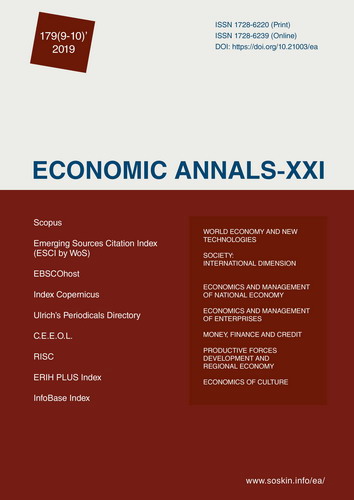 179(9-10)'
2019

ISSN 1728-6220 (Print)
ISSN 1728-6239 (Online)
DOI: https://doi.org/10.21003/ea

ECONOMIC ANNALS-XXI

Scopus

Emerging Sources Citation Index (ESCI by WoS)

EBSCOhost

Index Copernicus

Ulrich's Periodicals Directory

C.E.E.O.L.

RISC

ERIH PLUS Index

InfoBase Index

WORLD ECONOMY AND NEW TECHNOLOGIES

SOCIETY: INTERNATIONAL DIMENSION

ECONOMICS AND MANAGEMENT OF NATIONAL ECONOMY

ECONOMICS AND MANAGEMENT OF ENTERPRISES

MONEY, FINANCE AND CREDIT

PRODUCTIVE FORCES DEVELOPMENT AND REGIONAL ECONOMY

ECONOMICS OF CULTURE

www.soskin.info/ea/